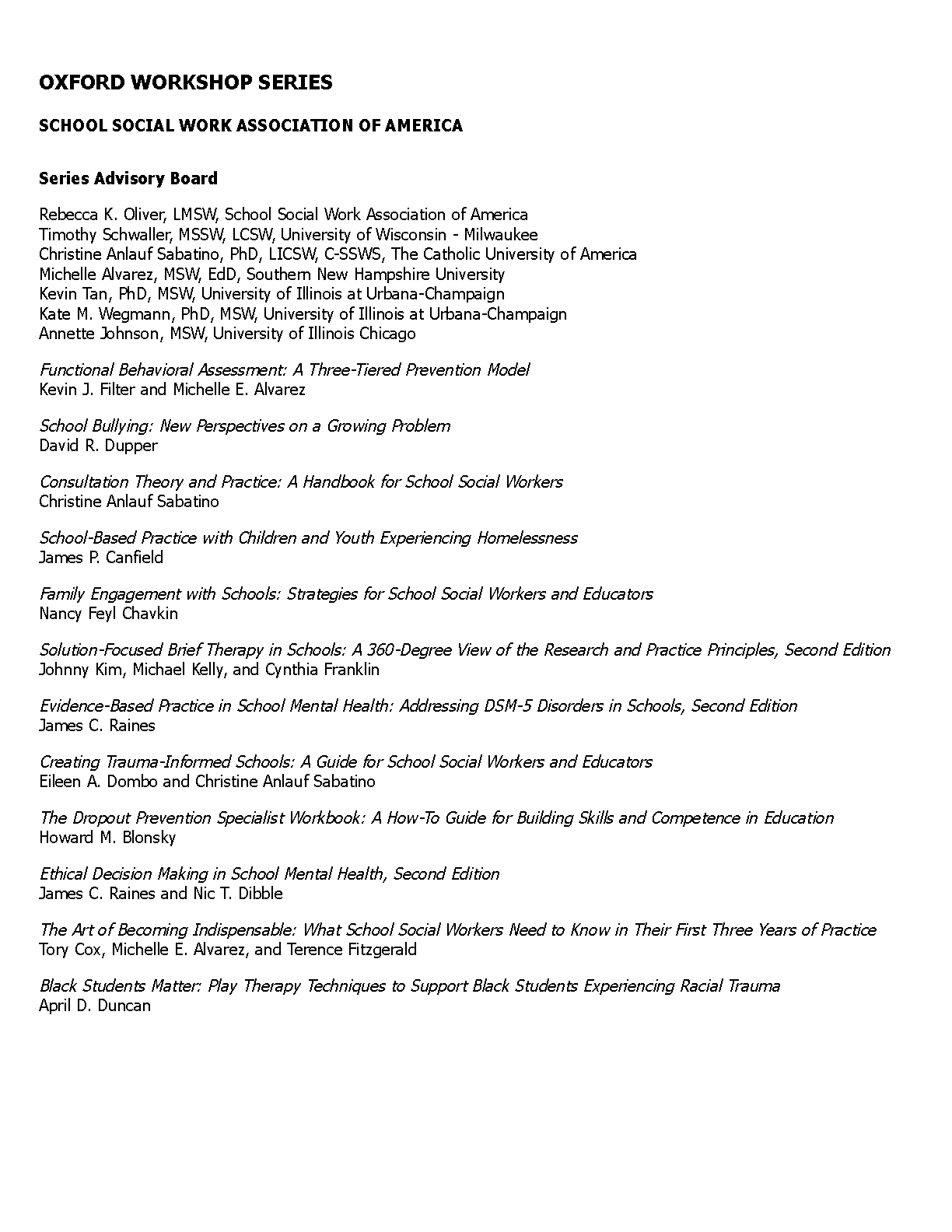 OXFORD WORKSHOP SERIES

SCHOOL SOCIAL WORK ASSOCIATION OF AMERICA

Series Advisory Board

Rebecca K. Oliver, LMSW, School Social Work Association of America
Timothy Schwaller, MSSW, LCSW, University of Wisconsin - Milwaukee
Christine Anlauf Sabatino, PhD, LICSW, C-SSWS, The Catholic University of America
Michelle Alvarez, MSW, EdD, Southern New Hampshire University
Kevin Tan, PhD, MSW, University of Illinois at Urbana-Champaign
Kate M. Wegmann, PhD, MSW, University of Illinois at Urbana-Champaign
Annette Johnson, MSW, University of Illinois Chicago

Functional Behavioral Assessment: A Three-Tiered Prevention Model
Kevin J. Filter and Michelle E. Alvarez

School Bullying: New Perspectives on a Growing Problem
David R. Dupper

Consultation Theory and Practice: A Handbook for School Social Workers
Christine Anlauf Sabatino

School-Based Practice with Children and Youth Experiencing Homelessness
James P. Canfield

Family Engagement with Schools: Strategies for School Social Workers and Educators
Nancy Feyl Chavkin

Solution-Focused Brief Therapy in Schools: A 360-Degree View of the Research and Practice Principles, Second Edition
Johnny Kim, Michael Kelly, and Cynthia Franklin

Evidence-Based Practice in School Mental Health: Addressing DSM-5 Disorders in Schools, Second Edition
James C. Raines

Creating Trauma-Informed Schools: A Guide for School Social Workers and Educators
Eileen A. Dombo and Christine Anlauf Sabatino

The Dropout Prevention Specialist Workbook: A How-To Guide for Building Skills and Competence in Education
Howard M. Blonsky

Ethical Decision Making in School Mental Health, Second Edition
James C. Raines and Nic T. Dibble

The Art of Becoming Indispensable: What School Social Workers Need to Know in Their First Three Years of Practice
Tory Cox, Michelle E. Alvarez, and Terence Fitzgerald

Black Students Matter: Play Therapy Techniques to Support Black Students Experiencing Racial Trauma
April D. Duncan